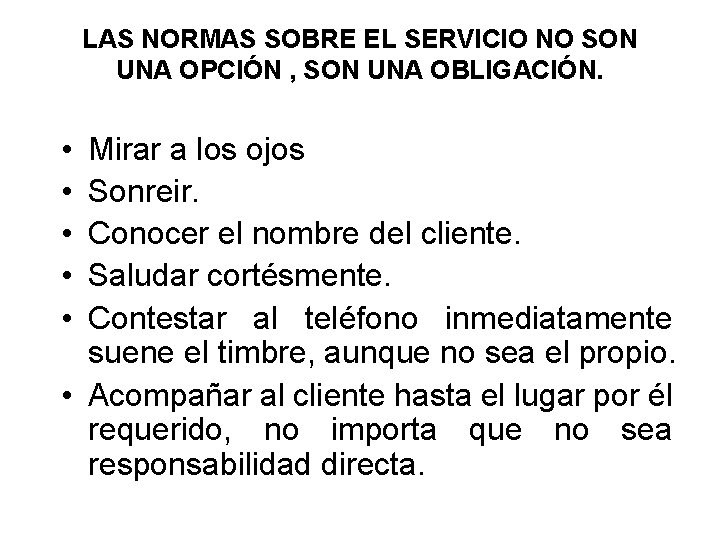 LAS NORMAS SOBRE EL SERVICIO NO SON UNA OPCIÓN , SON UNA OBLIGACIÓN.

• Mirar a los ojos
• Sonreir.
• Conocer el nombre del cliente.
• Saludar cortésmente.
• Contestar al teléfono inmediatamente suene el timbre, aunque no sea el propio.
• Acompañar al cliente hasta el lugar por él requerido, no importa que no sea responsabilidad directa.